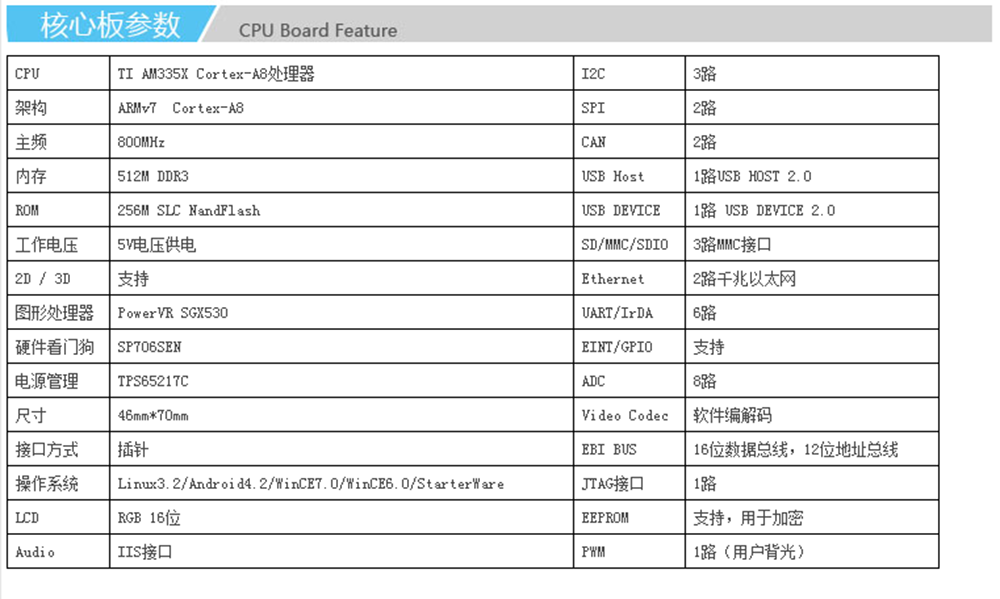 核心板参数 CPU Board Feature

| CPU | TI AM335X Cortex-A8处理器 | I2C | 3路 |
|---|---|---|---|
| 架构 | ARMv7 Cortex-A8 | SPI | 2路 |
| 主频 | 800MHz | CAN | 2路 |
| 内存 | 512M DDR3 | USB Host | 1路USB HOST 2.0 |
| ROM | 256M SLC NandFlash | USB DEVICE | 1路 USB DEVICE 2.0 |
| 工作电压 | 5V电压供电 | SD/MMC/SDIO | 3路MMC接口 |
| 2D / 3D | 支持 | Ethernet | 2路千兆以太网 |
| 图形处理器 | PowerVR SGX530 | UART/IrDA | 6路 |
| 硬件看门狗 | SP706SEN | EINT/GPIO | 支持 |
| 电源管理 | TPS65217C | ADC | 8路 |
| 尺寸 | 46mm*70mm | Video Codec | 软件编解码 |
| 接口方式 | 插针 | EBI BUS | 16位数据总线，12位地址总线 |
| 操作系统 | Linux3.2/Android4.2/WinCE7.0/WinCE6.0/StarterWare | JTAG接口 | 1路 |
| LCD | RGB 16位 | EEPROM | 支持，用于加密 |
| Audio | IIS接口 | PWM | 1路（用户背光） |